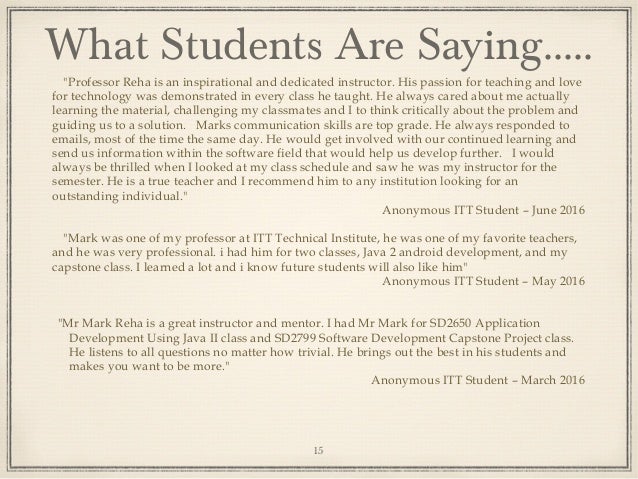 What Students Are Saying.....

"Professor Reha is an inspirational and dedicated instructor. His passion for teaching and love for technology was demonstrated in every class he taught. He always cared about me actually learning the material, challenging my classmates and I to think critically about the problem and guiding us to a solution. Marks communication skills are top grade. He always responded to emails, most of the time the same day. He would get involved with our continued learning and send us information within the software field that would help us develop further. I would always be thrilled when I looked at my class schedule and saw he was my instructor for the semester. He is a true teacher and I recommend him to any institution looking for an outstanding individual."

Anonymous ITT Student – June 2016

"Mark was one of my professor at ITT Technical Institute, he was one of my favorite teachers, and he was very professional. i had him for two classes, Java 2 android development, and my capstone class. I learned a lot and i know future students will also like him"

Anonymous ITT Student – May 2016

"Mr Mark Reha is a great instructor and mentor. I had Mr Mark for SD2650 Application Development Using Java II class and SD2799 Software Development Capstone Project class. He listens to all questions no matter how trivial. He brings out the best in his students and makes you want to be more."

Anonymous ITT Student – March 2016

15